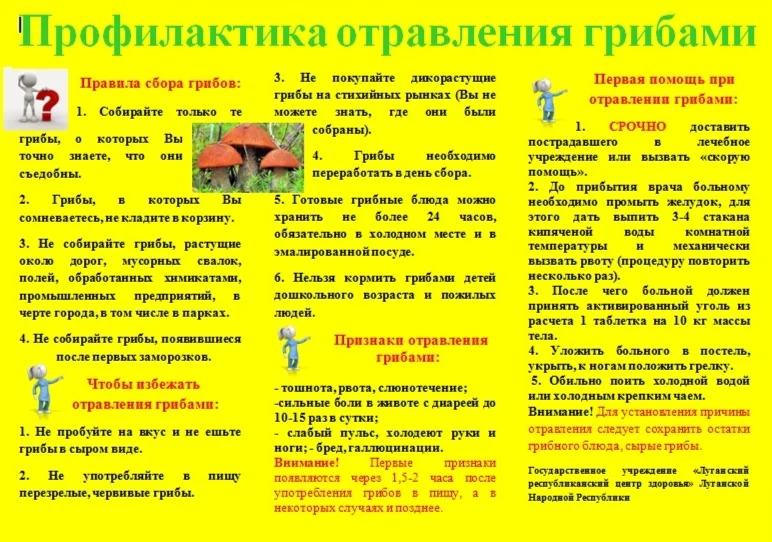 Профилактика отравления грибами

Правила сбора грибов:

1. Собирайте только те грибы, о которых Вы точно знаете, что они съедобны.

2. Грибы, в которых Вы сомневаетесь, не кладите в корзину.

3. Не собирайте грибы, растущие около дорог, мусорных свалок, полей, обработанных химикатами, промышленных предприятий, в черте города, в том числе в парках.

4. Не собирайте грибы, появившиеся после первых заморозков.

Чтобы избежать отравления грибами:

1. Не пробуйте на вкус и не ешьте грибы в сыром виде.

2. Не употребляйте в пищу перезрелые, червивые грибы.

3. Не покупайте дикорастущие грибы на стихийных рынках (Вы не можете знать, где они были собраны).

4. Грибы необходимо переработать в день сбора.

5. Готовые грибные блюда можно хранить не более 24 часов, обязательно в холодном месте и в эмалированной посуде.

6. Нельзя кормить грибами детей дошкольного возраста и пожилых людей.

Признаки отравления грибами:

- тошнота, рвота, слюнотечение;
-сильные боли в животе с диареей до 10-15 раз в сутки;
- слабый пульс, холодеют руки и ноги; - бред, галлюцинации.
Внимание! Первые признаки появляются через 1,5-2 часа после употребления грибов в пищу, а в некоторых случаях и позднее.

Первая помощь при отравлении грибами:

1. СРОЧНО доставить пострадавшего в лечебное учреждение или вызвать «скорую помощь».
2. До прибытия врача больному необходимо промыть желудок, для этого дать выпить 3-4 стакана кипяченой воды комнатной температуры и механически вызвать рвоту (процедуру повторить несколько раз).
3. После чего больной должен принять активированный уголь из расчета 1 таблетка на 10 кг массы тела.
4. Уложить больного в постель, укрыть, к ногам положить грелку.
5. Обильно поить холодной водой или холодным крепким чаем.
Внимание! Для установления причины отравления следует сохранить остатки грибного блюда, сырые грибы.

Государственное учреждение «Луганский республиканский центр здоровья» Луганской Народной Республики